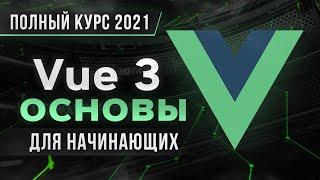 ПОЛНЫЙ КУРС 2021

Vue 3
ОСНОВЫ
ДЛЯ НАЧИНАЮЩИХ